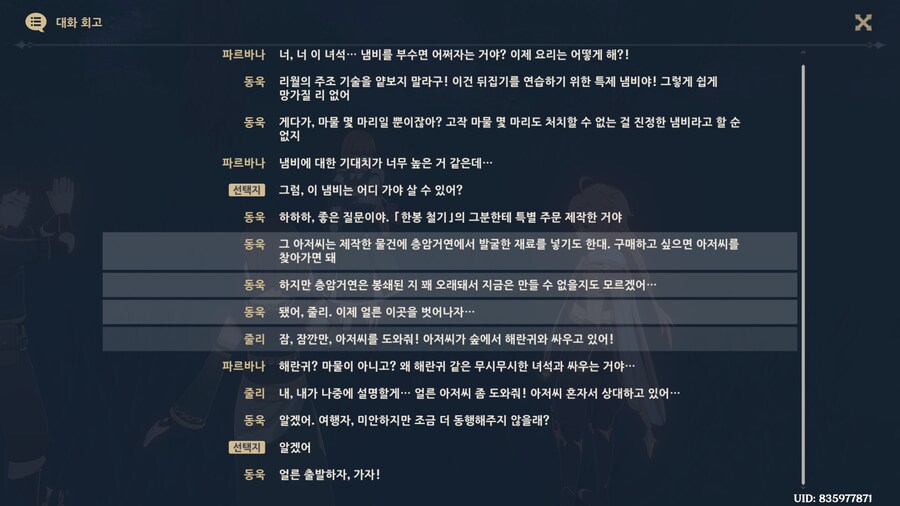 대화 회고

파르바나 너, 너 이 녀석… 냄비를 부수면 어쩌자는 거야? 이제 요리는 어떻게 해?!

동욱 리월의 주조 기술을 얕보지 말라구! 이건 뒤집기를 연습하기 위한 특제 냄비야! 그렇게 쉽게 망가질 리 없어

동욱 게다가, 마물 몇 마리일 뿐이잖아? 고작 마물 몇 마리도 처치할 수 없는 걸 진정한 냄비라고 할 순 없지

파르바나 냄비에 대한 기대치가 너무 높은 거 같은데…

선택지 그럼, 이 냄비는 어디 가야 살 수 있어?

동욱 하하하, 좋은 질문이야. 「한봉 철기」의 그분한테 특별 주문 제작한 거야

동욱 그 아저씨는 제작한 물건에 층암거연에서 발굴한 재료를 넣기도 한대. 구매하고 싶으면 아저씨를 찾아가면 돼

동욱 하지만 층암거연은 봉쇄된 지 꽤 오래돼서 지금은 만들 수 없을지도 모르겠어…

동욱 됐어, 줄리. 이제 얼른 이곳을 벗어나자…

줄리 잠, 잠깐만, 아저씨를 도와줘! 아저씨가 숲에서 해란귀와 싸우고 있어!

파르바나 해란귀? 마물이 아니고? 왜 해란귀 같은 무시무시한 녀석과 싸우는 거야…

줄리 내, 내가 나중에 설명할게… 얼른 아저씨 좀 도와줘! 아저씨 혼자서 상대하고 있어…

동욱 알겠어. 여행자, 미안하지만 조금 더 동행해주지 않을래?

선택지 알겠어

동욱 얼른 출발하자, 가자!

UID: 835977871